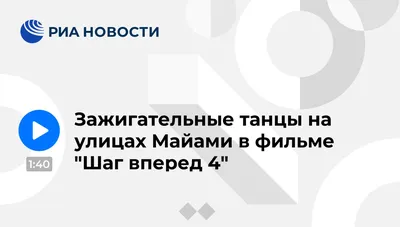 РИА НОВОСТИ

1:40

Зажигательные танцы на улицах Майами в фильме "Шаг вперед 4"